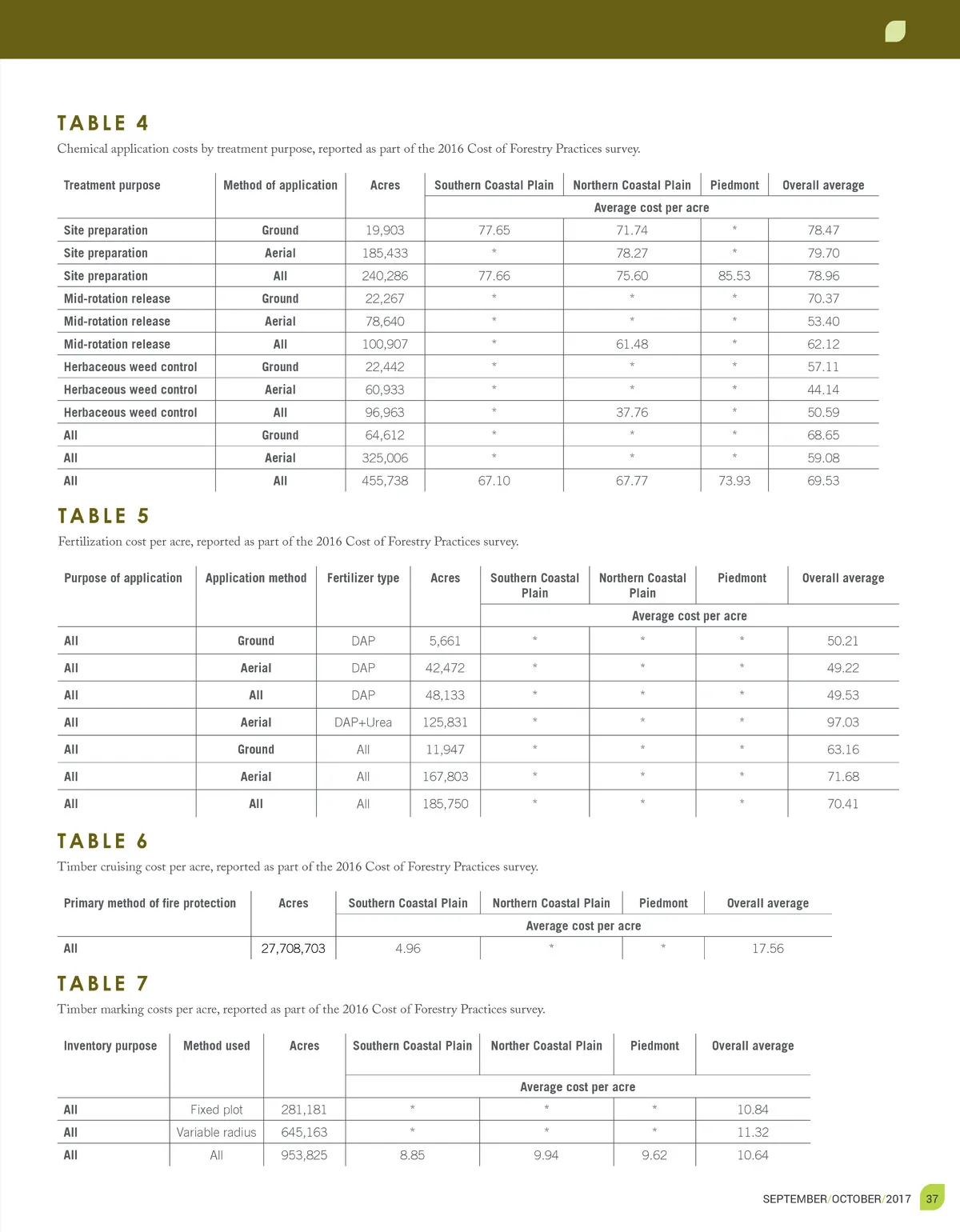 TABLE 4

Chemical application costs by treatment purpose, reported as part of the 2016 Cost of Forestry Practices survey.

| Treatment purpose | Method of application | Acres | Southern Coastal Plain | Northern Coastal Plain | Piedmont | Overall average |
|---|---|---|---|---|---|---|
| | | | Average cost per acre | | | |
| Site preparation | Ground | 19,903 | 77.65 | 71.74 | * | 78.47 |
| Site preparation | Aerial | 185,433 | * | 78.27 | * | 79.70 |
| Site preparation | All | 240,286 | 77.66 | 75.60 | 85.53 | 78.96 |
| Mid-rotation release | Ground | 22,267 | * | * | * | 70.37 |
| Mid-rotation release | Aerial | 78,640 | * | * | * | 53.40 |
| Mid-rotation release | All | 100,907 | * | 61.48 | * | 62.12 |
| Herbaceous weed control | Ground | 22,442 | * | * | * | 57.11 |
| Herbaceous weed control | Aerial | 60,933 | * | * | * | 44.14 |
| Herbaceous weed control | All | 96,963 | * | 37.76 | * | 50.59 |
| All | Ground | 64,612 | * | * | * | 68.65 |
| All | Aerial | 325,006 | * | * | * | 59.08 |
| All | All | 455,738 | 67.10 | 67.77 | 73.93 | 69.53 |

TABLE 5

Fertilization cost per acre, reported as part of the 2016 Cost of Forestry Practices survey.

| Purpose of application | Application method | Fertilizer type | Acres | Southern Coastal Plain | Northern Coastal Plain | Piedmont | Overall average |
|---|---|---|---|---|---|---|---|
| | | | | Average cost per acre | | | |
| All | Ground | DAP | 5,661 | * | * | * | 50.21 |
| All | Aerial | DAP | 42,472 | * | * | * | 49.22 |
| All | All | DAP | 48,133 | * | * | * | 49.53 |
| All | Aerial | DAP+Urea | 125,831 | * | * | * | 97.03 |
| All | Ground | All | 11,947 | * | * | * | 63.16 |
| All | Aerial | All | 167,803 | * | * | * | 71.68 |
| All | All | All | 185,750 | * | * | * | 70.41 |

TABLE 6

Timber cruising cost per acre, reported as part of the 2016 Cost of Forestry Practices survey.

| Primary method of fire protection | Acres | Southern Coastal Plain | Northern Coastal Plain | Piedmont | Overall average |
|---|---|---|---|---|---|
| | | Average cost per acre | | | |
| All | 27,708,703 | 4.96 | * | * | 17.56 |

TABLE 7

Timber marking costs per acre, reported as part of the 2016 Cost of Forestry Practices survey.

| Inventory purpose | Method used | Acres | Southern Coastal Plain | Norther Coastal Plain | Piedmont | Overall average |
|---|---|---|---|---|---|---|
| | | | Average cost per acre | | | |
| All | Fixed plot | 281,181 | * | * | * | 10.84 |
| All | Variable radius | 645,163 | * | * | * | 11.32 |
| All | All | 953,825 | 8.85 | 9.94 | 9.62 | 10.64 |

SEPTEMBER/OCTOBER/2017 37